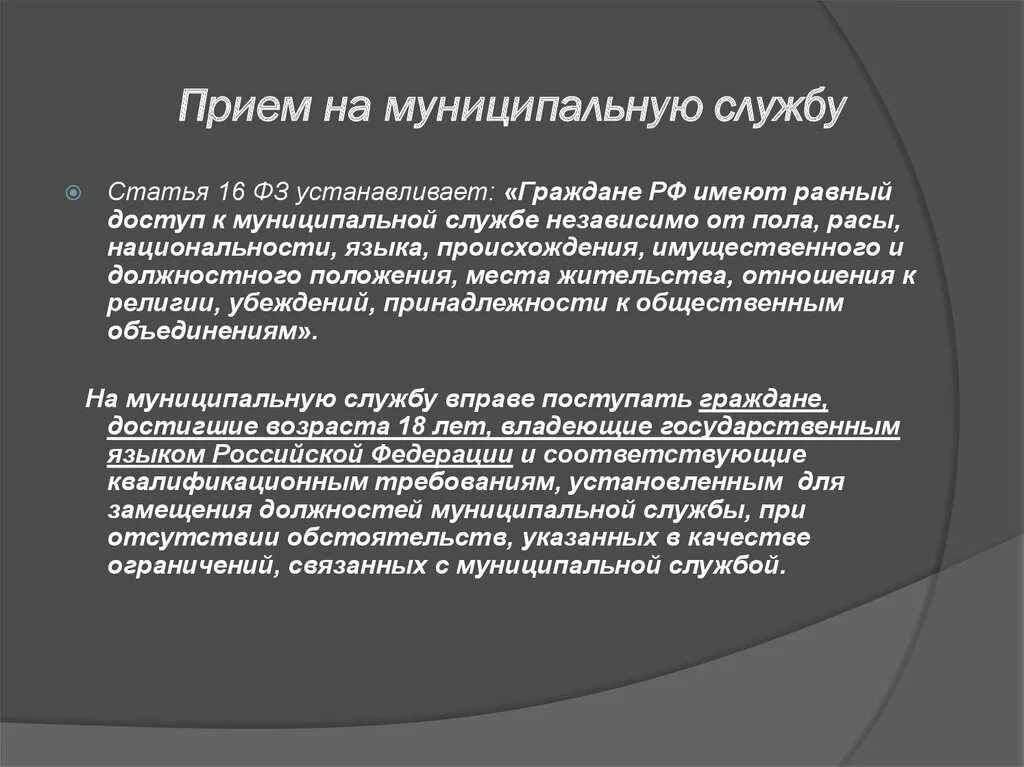 Прием на муниципальную службу

Статья 16 ФЗ устанавливает: «Граждане РФ имеют равный доступ к муниципальной службе независимо от пола, расы, национальности, языка, происхождения, имущественного и должностного положения, места жительства, отношения к религии, убеждений, принадлежности к общественным объединениям».

На муниципальную службу вправе поступать граждане, достигшие возраста 18 лет, владеющие государственным языком Российской Федерации и соответствующие квалификационным требованиям, установленным для замещения должностей муниципальной службы, при отсутствии обстоятельств, указанных в качестве ограничений, связанных с муниципальной службой.